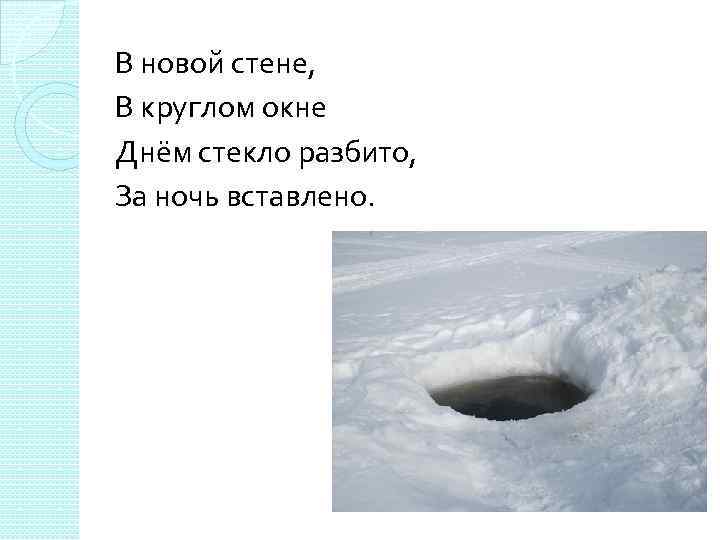 В новой стене,
В круглом окне
Днём стекло разбито,
За ночь вставлено.